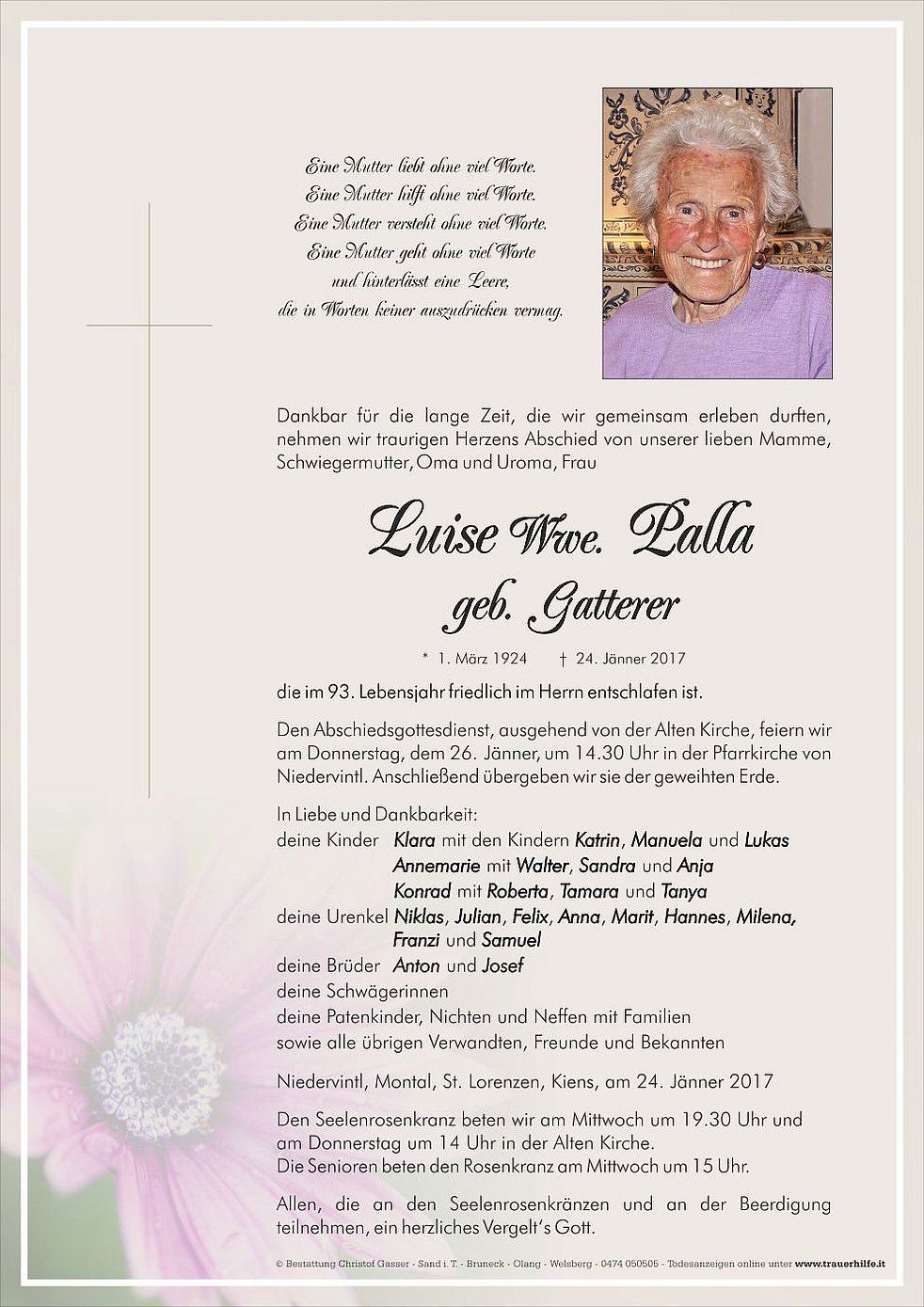 Eine Mutter liebt ohne viel Worte.
Eine Mutter hilft ohne viel Worte.
Eine Mutter versteht ohne viel Worte.
Eine Mutter geht ohne viel Worte
und hinterlässt eine Leere,
die in Worten keiner auszudrücken vermag.

Dankbar für die lange Zeit, die wir gemeinsam erleben durften, nehmen wir traurigen Herzens Abschied von unserer lieben Mamme, Schwiegermutter, Oma und Uroma, Frau

Luise Wwe. Palla
geb. Gatterer

* 1. März 1924 † 24. Jänner 2017

die im 93. Lebensjahr friedlich im Herrn entschlafen ist.

Den Abschiedsgottesdienst, ausgehend von der Alten Kirche, feiern wir am Donnerstag, dem 26. Jänner, um 14.30 Uhr in der Pfarrkirche von Niedervintl. Anschließend übergeben wir sie der geweihten Erde.

In Liebe und Dankbarkeit:
deine Kinder Klara mit den Kindern Katrin, Manuela und Lukas
Annemarie mit Walter, Sandra und Anja
Konrad mit Roberta, Tamara und Tanya
deine Urenkel Niklas, Julian, Felix, Anna, Marit, Hannes, Milena, Franzi und Samuel
deine Brüder Anton und Josef
deine Schwägerinnen
deine Patenkinder, Nichten und Neffen mit Familien
sowie alle übrigen Verwandten, Freunde und Bekannten

Niedervintl, Montal, St. Lorenzen, Kiens, am 24. Jänner 2017

Den Seelenrosenkranz beten wir am Mittwoch um 19.30 Uhr und am Donnerstag um 14 Uhr in der Alten Kirche.
Die Senioren beten den Rosenkranz am Mittwoch um 15 Uhr.

Allen, die an den Seelenrosenkränzen und an der Beerdigung teilnehmen, ein herzliches Vergelt's Gott.

© Bestattung Christof Gasser - Sand i. T. - Bruneck - Olang - Welsberg - 0474 050505 - Todesanzeigen online unter www.trauerhilfe.it